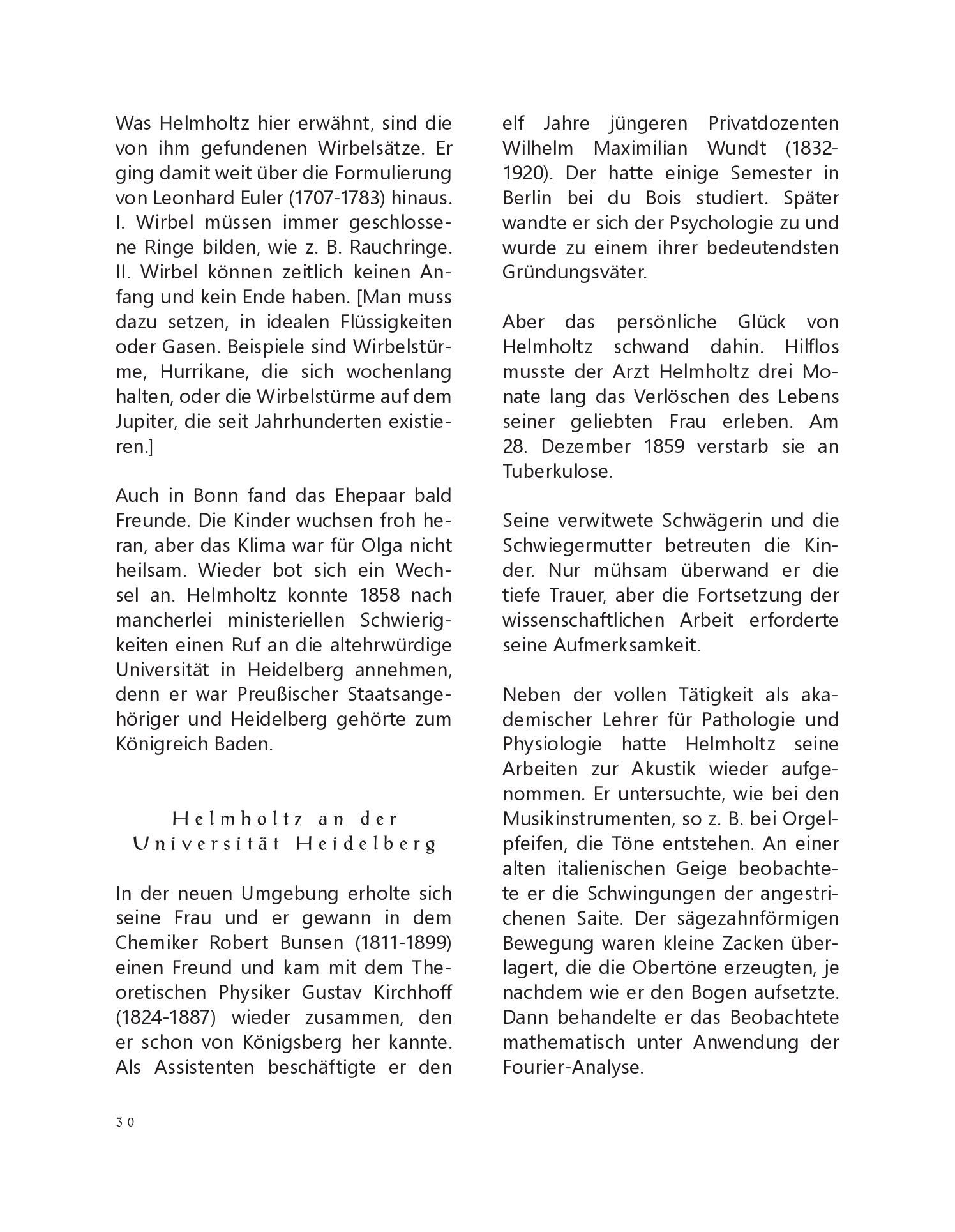 Was Helmholtz hier erwähnt, sind die von ihm gefundenen Wirbelsätze. Er ging damit weit über die Formulierung von Leonhard Euler (1707-1783) hinaus. I. Wirbel müssen immer geschlossene Ringe bilden, wie z. B. Rauchringe. II. Wirbel können zeitlich keinen Anfang und kein Ende haben. [Man muss dazu setzen, in idealen Flüssigkeiten oder Gasen. Beispiele sind Wirbelstürme, Hurrikane, die sich wochenlang halten, oder die Wirbelstürme auf dem Jupiter, die seit Jahrhunderten existieren.]

Auch in Bonn fand das Ehepaar bald Freunde. Die Kinder wuchsen froh heran, aber das Klima war für Olga nicht heilsam. Wieder bot sich ein Wechsel an. Helmholtz konnte 1858 nach mancherlei ministeriellen Schwierigkeiten einen Ruf an die altehrwürdige Universität in Heidelberg annehmen, denn er war Preußischer Staatsangehöriger und Heidelberg gehörte zum Königreich Baden.

Helmholtz an der Universität Heidelberg

In der neuen Umgebung erholte sich seine Frau und er gewann in dem Chemiker Robert Bunsen (1811-1899) einen Freund und kam mit dem Theoretischen Physiker Gustav Kirchhoff (1824-1887) wieder zusammen, den er schon von Königsberg her kannte. Als Assistenten beschäftigte er den elf Jahre jüngeren Privatdozenten Wilhelm Maximilian Wundt (1832-1920). Der hatte einige Semester in Berlin bei du Bois studiert. Später wandte er sich der Psychologie zu und wurde zu einem ihrer bedeutendsten Gründungsväter.

Aber das persönliche Glück von Helmholtz schwand dahin. Hilflos musste der Arzt Helmholtz drei Monate lang das Verlöschen des Lebens seiner geliebten Frau erleben. Am 28. Dezember 1859 verstarb sie an Tuberkulose.

Seine verwitwete Schwägerin und die Schwiegermutter betreuten die Kinder. Nur mühsam überwand er die tiefe Trauer, aber die Fortsetzung der wissenschaftlichen Arbeit erforderte seine Aufmerksamkeit.

Neben der vollen Tätigkeit als akademischer Lehrer für Pathologie und Physiologie hatte Helmholtz seine Arbeiten zur Akustik wieder aufgenommen. Er untersuchte, wie bei den Musikinstrumenten, so z. B. bei Orgelpfeifen, die Töne entstehen. An einer alten italienischen Geige beobachtete er die Schwingungen der angestrichenen Saite. Der sägezahnförmigen Bewegung waren kleine Zacken überlagert, die die Obertöne erzeugten, je nachdem wie er den Bogen aufsetzte. Dann behandelte er das Beobachtete mathematisch unter Anwendung der Fourier-Analyse.

30